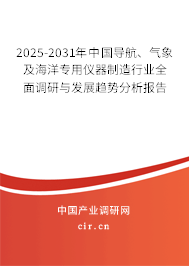 2025-2031年中国导航、气象及海洋专用仪器制造行业全面调研与发展趋势分析报告

中国产业调研网

cir.cn